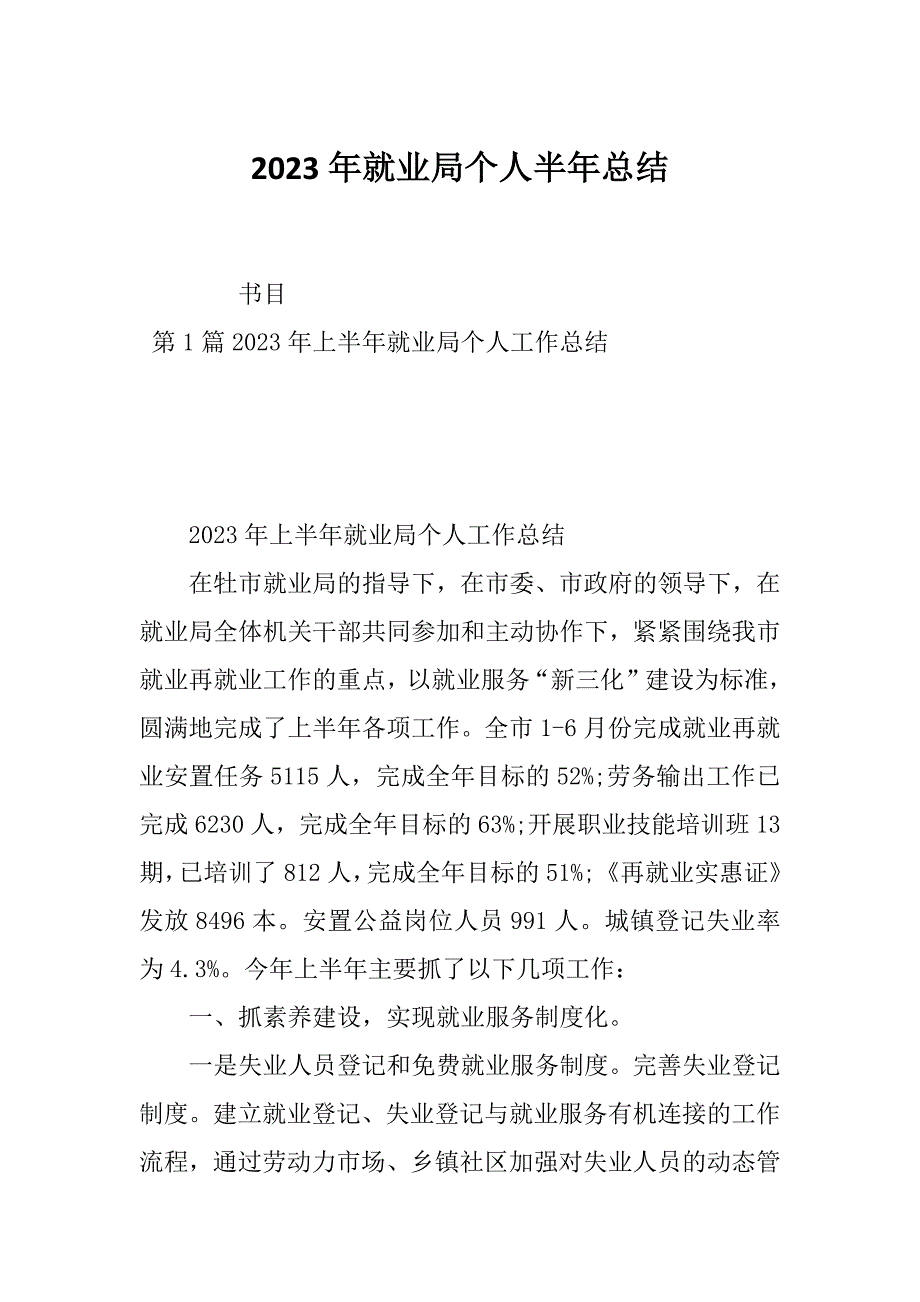 2023年就业局个人半年总结

书目

第1篇2023年上半年就业局个人工作总结

2023年上半年就业局个人工作总结

在牡市就业局的指导下，在市委、市政府的领导下，在就业局全体机关干部共同参加和主动协作下，紧紧围绕我市就业再就业工作的重点，以就业服务“新三化”建设为标准，圆满地完成了上半年各项工作。全市1-6月份完成就业再就业安置任务5115人，完成全年目标的52%;劳务输出工作已完成6230人，完成全年目标的63%;开展职业技能培训班13期，已培训了812人，完成全年目标的51%;《再就业实惠证》发放8496本。安置公益岗位人员991人。城镇登记失业率为4.3%。今年上半年主要抓了以下几项工作：

一、抓素养建设，实现就业服务制度化。

一是失业人员登记和免费就业服务制度。完善失业登记制度。建立就业登记、失业登记与就业服务有机连接的工作流程，通过劳动力市场、乡镇社区加强对失业人员的动态管